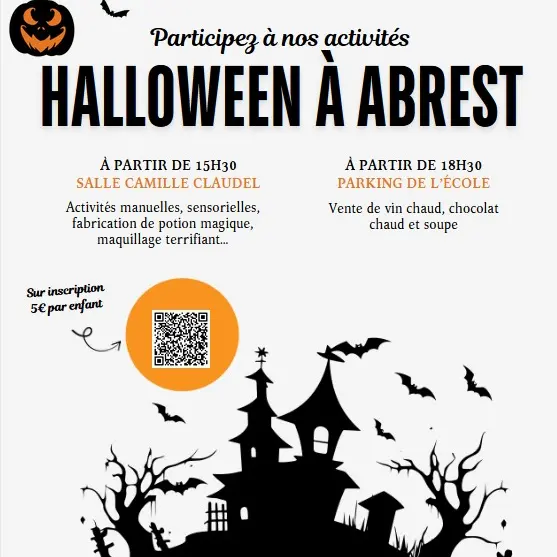 Participez à nos activités

HALLOWEEN À ABREST

À PARTIR DE 15H30
SALLE CAMILLE CLAUDEL

Activités manuelles, sensorielles, fabrication de potion magique, maquillage terrifiant...

À PARTIR DE 18H30
PARKING DE L'ÉCOLE

Vente de vin chaud, chocolat chaud et soupe

Sur inscription
5€ par enfant